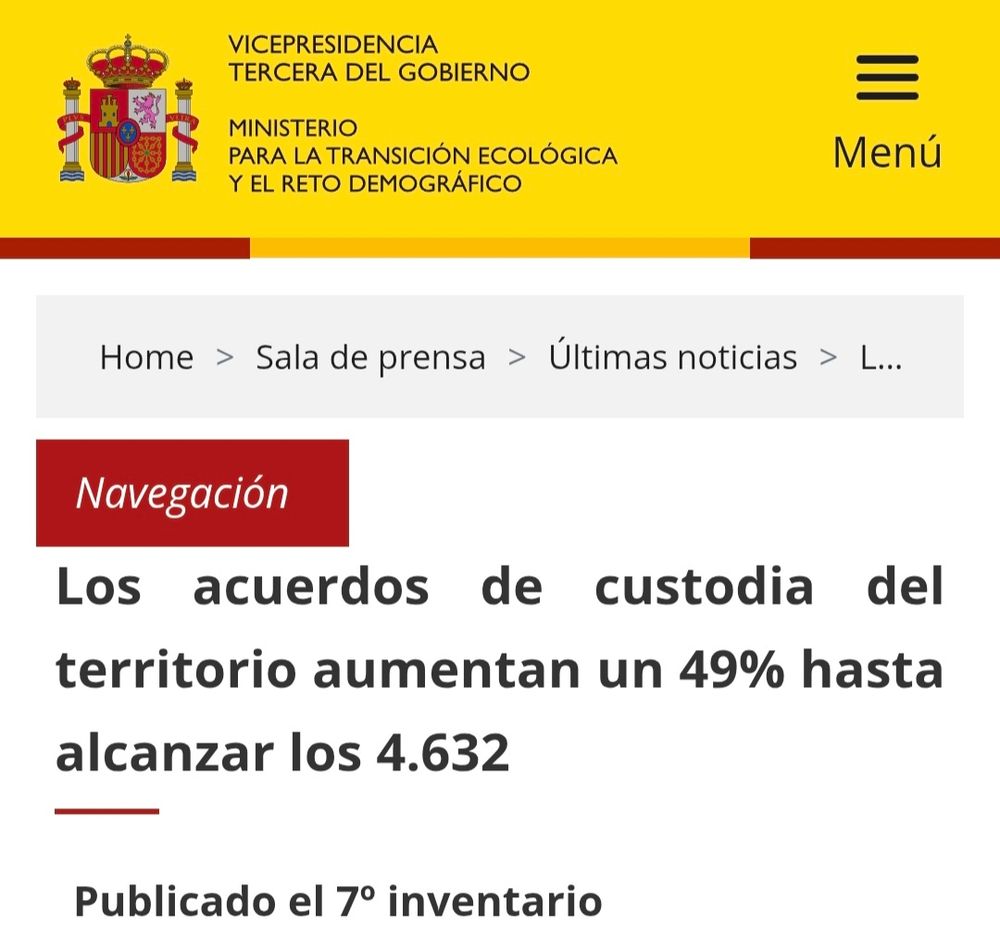 VICEPRESIDENCIA
TERCERA DEL GOBIERNO

MINISTERIO
PARA LA TRANSICIÓN ECOLÓGICA
Y EL RETO DEMOGRÁFICO

Menú

Home > Sala de prensa > Últimas noticias > L...

Navegación

Los acuerdos de custodia del territorio aumentan un 49% hasta alcanzar los 4.632

Publicado el 7º inventario